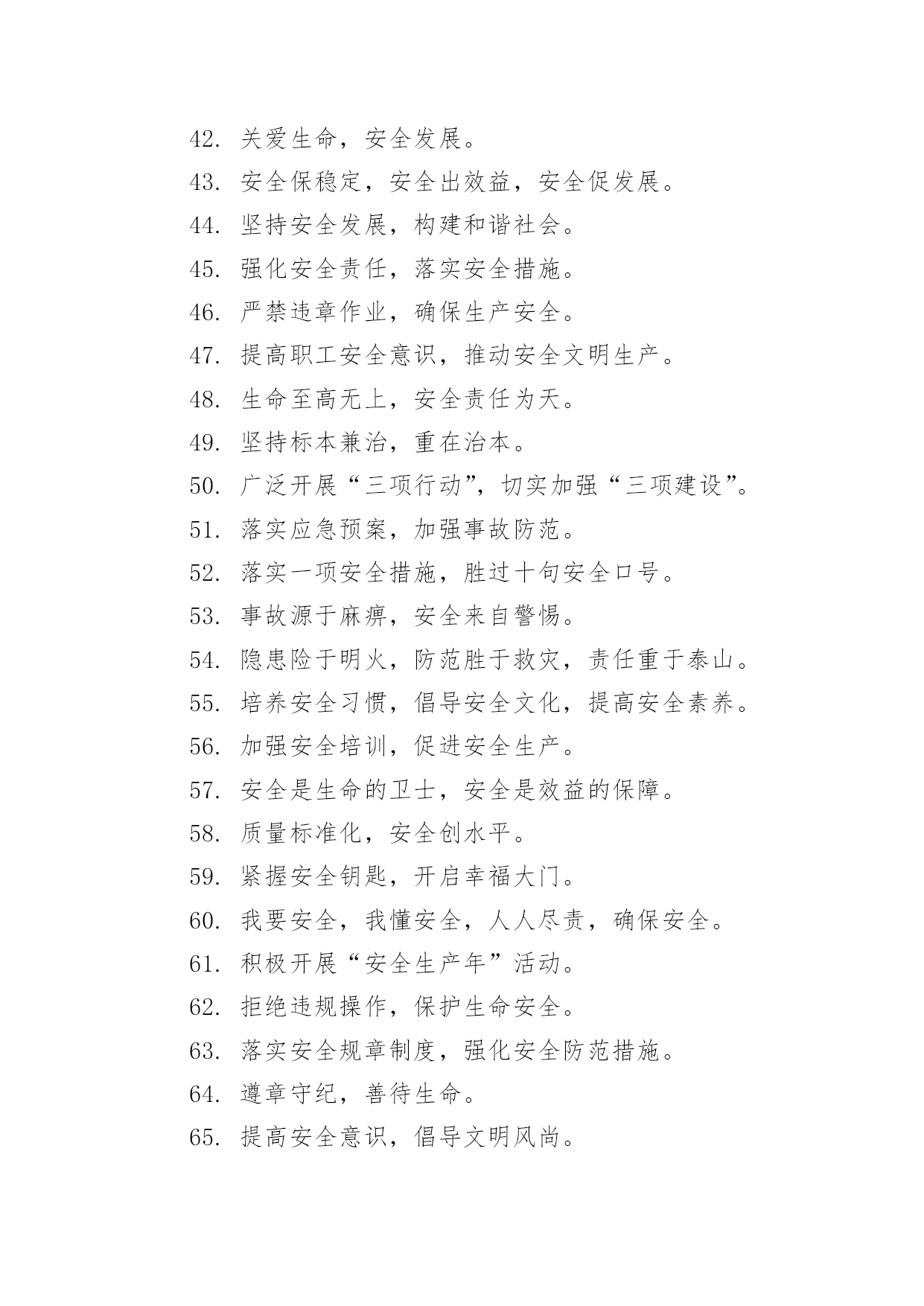 42. 关爱生命，安全发展。

43. 安全保稳定，安全出效益，安全促发展。

44. 坚持安全发展，构建和谐社会。

45. 强化安全责任，落实安全措施。

46. 严禁违章作业，确保生产安全。

47. 提高职工安全意识，推动安全文明生产。

48. 生命至高无上，安全责任为天。

49. 坚持标本兼治，重在治本。

50. 广泛开展“三项行动”，切实加强“三项建设”。

51. 落实应急预案，加强事故防范。

52. 落实一项安全措施，胜过十句安全口号。

53. 事故源于麻痹，安全来自警惕。

54. 隐患险于明火，防范胜于救灾，责任重于泰山。

55. 培养安全习惯，倡导安全文化，提高安全素养。

56. 加强安全培训，促进安全生产。

57. 安全是生命的卫士，安全是效益的保障。

58. 质量标准化，安全创水平。

59. 紧握安全钥匙，开启幸福大门。

60. 我要安全，我懂安全，人人尽责，确保安全。

61. 积极开展“安全生产年”活动。

62. 拒绝违规操作，保护生命安全。

63. 落实安全规章制度，强化安全防范措施。

64. 遵章守纪，善待生命。

65. 提高安全意识，倡导文明风尚。